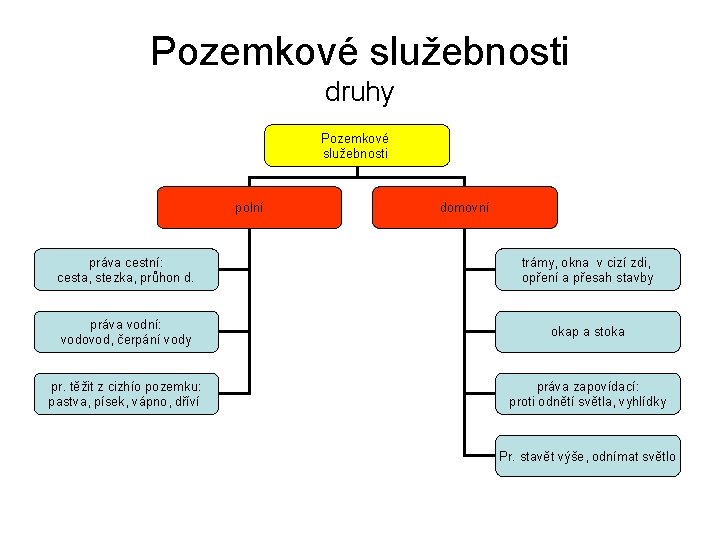 Pozemkové služebnosti
druhy

Pozemkové služebnosti

polní

domovní

práva cestní: cesta, stezka, průhon d.

práva vodní: vodovod, čerpání vody

pr. těžit z cizhío pozemku: pastva, písek, vápno, dříví

trámy, okna v cizí zdi, opření a přesah stavby

okap a stoka

práva zapovídací: proti odnětí světla, vyhlídky

Pr. stavět výše, odnímat světlo